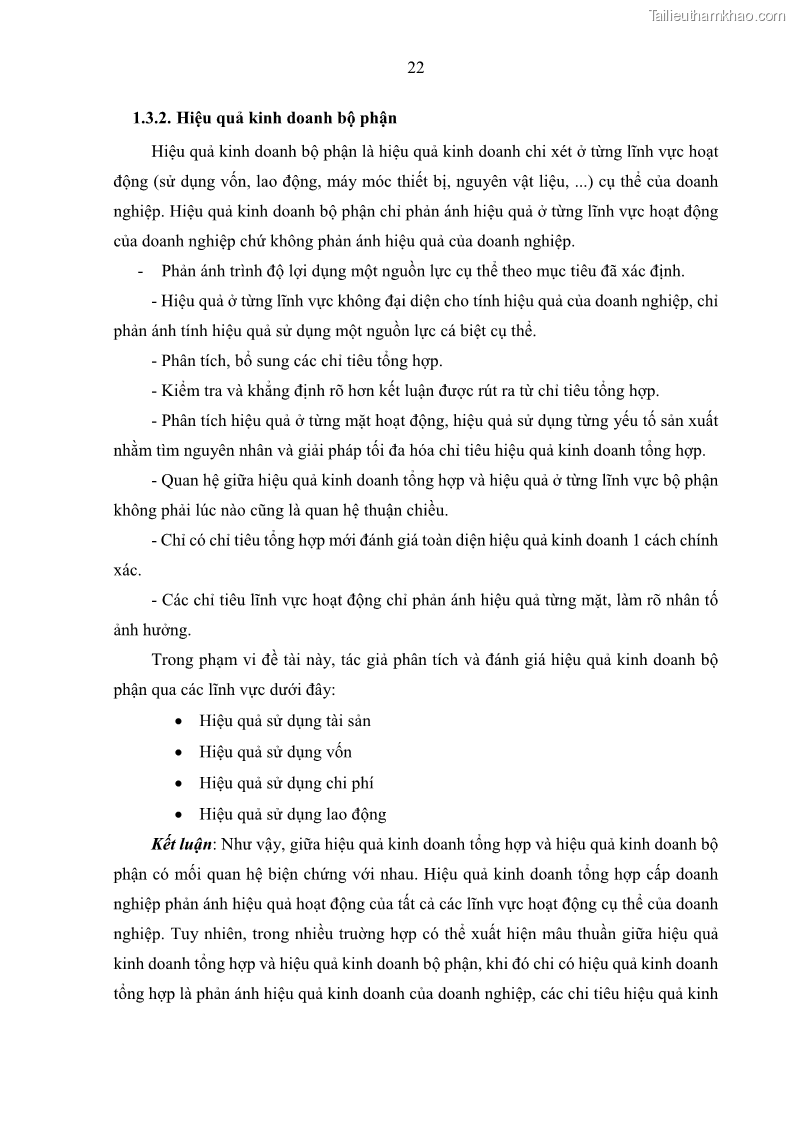 Tailieuthamkhao.com

22

1.3.2. Hiệu quả kinh doanh bộ phận

Hiệu quả kinh doanh bộ phận là hiệu quả kinh doanh chỉ xét ở từng lĩnh vực hoạt động (sử dụng vốn, lao động, máy móc thiết bị, nguyên vật liệu, ...) cụ thể của doanh nghiệp. Hiệu quả kinh doanh bộ phận chỉ phản ánh hiệu quả ở từng lĩnh vực hoạt động của doanh nghiệp chứ không phản ánh hiệu quả của doanh nghiệp.

- Phản ánh trình độ lợi dụng một nguồn lực cụ thể theo mục tiêu đã xác định.

- Hiệu quả ở từng lĩnh vực không đại diện cho tính hiệu quả của doanh nghiệp, chỉ phản ánh tính hiệu quả sử dụng một nguồn lực cá biệt cụ thể.

- Phân tích, bổ sung các chỉ tiêu tổng hợp.

- Kiểm tra và khẳng định rõ hơn kết luận được rút ra từ chỉ tiêu tổng hợp.

- Phân tích hiệu quả ở từng mặt hoạt động, hiệu quả sử dụng từng yếu tố sản xuất nhằm tìm nguyên nhân và giải pháp tối đa hóa chỉ tiêu hiệu quả kinh doanh tổng hợp.

- Quan hệ giữa hiệu quả kinh doanh tổng hợp và hiệu quả ở từng lĩnh vực bộ phận không phải lúc nào cũng là quan hệ thuận chiều.

- Chỉ có chỉ tiêu tổng hợp mới đánh giá toàn diện hiệu quả kinh doanh 1 cách chính xác.

- Các chỉ tiêu lĩnh vực hoạt động chỉ phản ánh hiệu quả từng mặt, làm rõ nhân tố ảnh hưởng.

Trong phạm vi đề tài này, tác giả phân tích và đánh giá hiệu quả kinh doanh bộ phận qua các lĩnh vực dưới đây:

• Hiệu quả sử dụng tài sản
• Hiệu quả sử dụng vốn
• Hiệu quả sử dụng chi phí
• Hiệu quả sử dụng lao động

Kết luận: Như vậy, giữa hiệu quả kinh doanh tổng hợp và hiệu quả kinh doanh bộ phận có mối quan hệ biện chứng với nhau. Hiệu quả kinh doanh tổng hợp cấp doanh nghiệp phản ánh hiệu quả hoạt động của tất cả các lĩnh vực hoạt động cụ thể của doanh nghiệp. Tuy nhiên, trong nhiều trường hợp có thể xuất hiện mâu thuẫn giữa hiệu quả kinh doanh tổng hợp và hiệu quả kinh doanh bộ phận, khi đó chỉ có hiệu quả kinh doanh tổng hợp là phản ánh hiệu quả kinh doanh của doanh nghiệp, các chỉ tiêu hiệu quả kinh